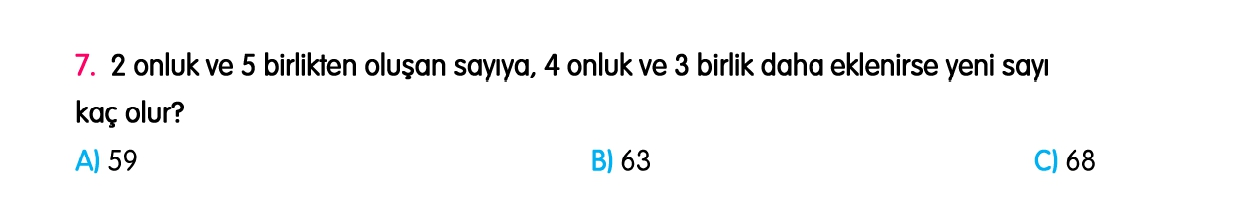 7. 2 onluk ve 5 birlikten oluşan sayıya, 4 onluk ve 3 birlik daha eklenirse yeni sayı kaç olur?

A) 59

B) 63

C) 68